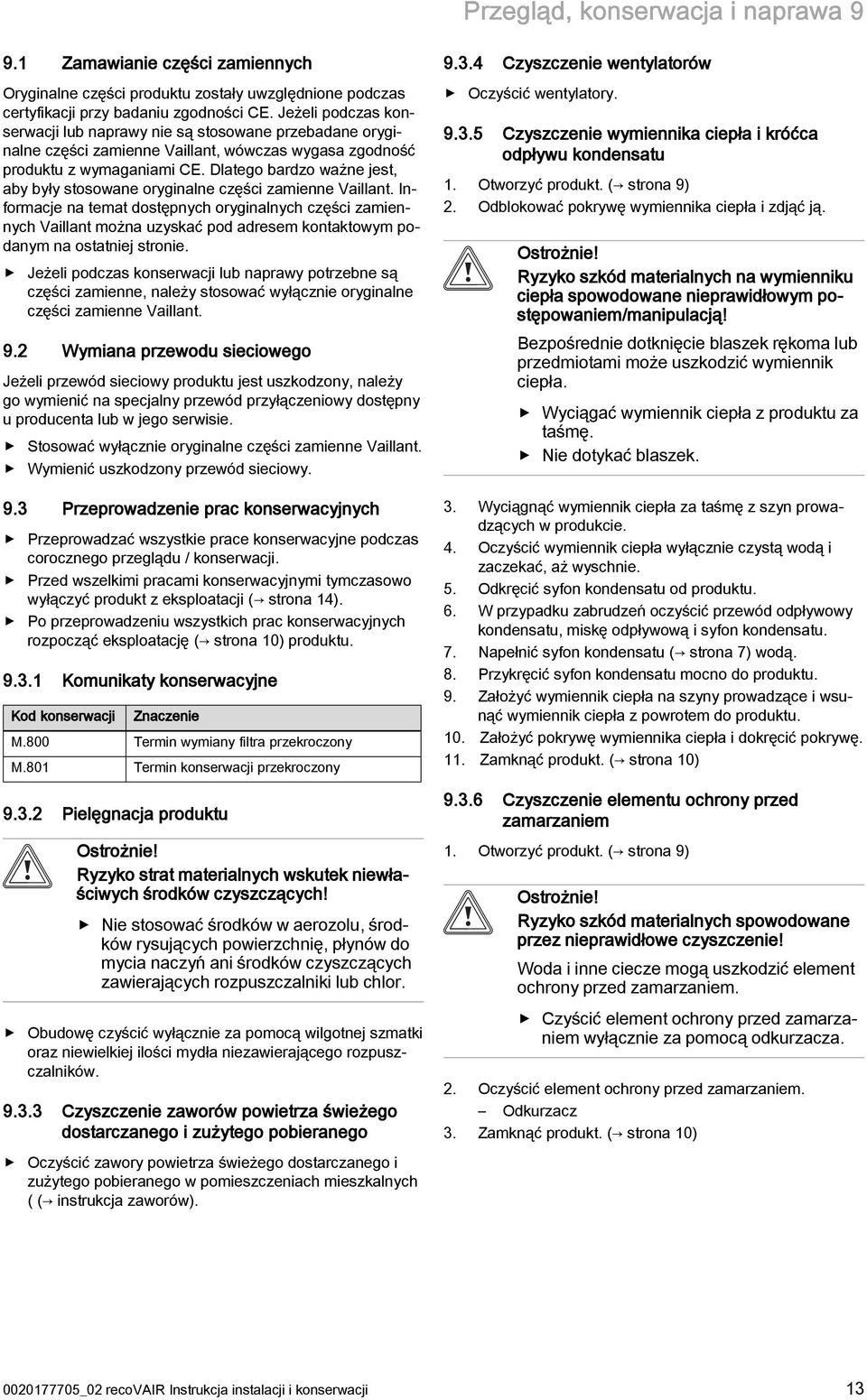 Przegląd, konserwacja i naprawa 9

9.1 Zamawianie części zamiennych

Oryginalne części produktu zostały uwzględnione podczas certyfikacji przy badaniu zgodności CE. Jeżeli podczas konserwacji lub naprawy nie są stosowane przebadane oryginalne części zamienne Vaillant, wówczas wygasa zgodność produktu z wymaganiami CE. Dlatego bardzo ważne jest, aby były stosowane oryginalne części zamienne Vaillant. Informacje na temat dostępnych oryginalnych części zamiennych Vaillant można uzyskać pod adresem kontaktowym podanym na ostatniej stronie.

▶ Jeżeli podczas konserwacji lub naprawy potrzebne są części zamienne, należy stosować wyłącznie oryginalne części zamienne Vaillant.

9.2 Wymiana przewodu sieciowego

Jeżeli przewód sieciowy produktu jest uszkodzony, należy go wymienić na specjalny przewód przyłączeniowy dostępny u producenta lub w jego serwisie.

▶ Stosować wyłącznie oryginalne części zamienne Vaillant.
▶ Wymienić uszkodzony przewód sieciowy.

9.3 Przeprowadzenie prac konserwacyjnych

▶ Przeprowadzać wszystkie prace konserwacyjne podczas corocznego przeglądu / konserwacji.
▶ Przed wszelkimi pracami konserwacyjnymi tymczasowo wyłączyć produkt z eksploatacji (→ strona 14).
▶ Po przeprowadzeniu wszystkich prac konserwacyjnych rozpocząć eksploatację (→ strona 10) produktu.

9.3.1 Komunikaty konserwacyjne

| Kod konserwacji | Znaczenie |
|---|---|
| M.800 | Termin wymiany filtra przekroczony |
| M.801 | Termin konserwacji przekroczony |

9.3.2 Pielęgnacja produktu

Ostrożnie!
Ryzyko strat materialnych wskutek niewłaściwych środków czyszczących!

▶ Nie stosować środków w aerozolu, środków rysujących powierzchnię, płynów do mycia naczyń ani środków czyszczących zawierających rozpuszczalniki lub chlor.

▶ Obudowę czyścić wyłącznie za pomocą wilgotnej szmatki oraz niewielkiej ilości mydła niezawierającego rozpuszczalników.

9.3.3 Czyszczenie zaworów powietrza świeżego dostarczanego i zużytego pobieranego

▶ Oczyścić zawory powietrza świeżego dostarczanego i zużytego pobieranego w pomieszczeniach mieszkalnych ( (→ instrukcja zaworów).

9.3.4 Czyszczenie wentylatorów

▶ Oczyścić wentylatory.

9.3.5 Czyszczenie wymiennika ciepła i króćca odpływu kondensatu

1. Otworzyć produkt. (→ strona 9)
2. Odblokować pokrywę wymiennika ciepła i zdjąć ją.

Ostrożnie!
Ryzyko szkód materialnych na wymienniku ciepła spowodowane nieprawidłowym postępowaniem/manipulacją!

Bezpośrednie dotknięcie blaszek rękoma lub przedmiotami może uszkodzić wymiennik ciepła.

▶ Wyciągać wymiennik ciepła z produktu za taśmę.
▶ Nie dotykać blaszek.

3. Wyciągnąć wymiennik ciepła za taśmę z szyn prowadzących w produkcie.
4. Oczyścić wymiennik ciepła wyłącznie czystą wodą i zaczekać, aż wyschnie.
5. Odkręcić syfon kondensatu od produktu.
6. W przypadku zabrudzeń oczyścić przewód odpływowy kondensatu, miskę odpływową i syfon kondensatu.
7. Napełnić syfon kondensatu (→ strona 7) wodą.
8. Przykręcić syfon kondensatu mocno do produktu.
9. Założyć wymiennik ciepła na szyny prowadzące i wsunąć wymiennik ciepła z powrotem do produktu.
10. Założyć pokrywę wymiennika ciepła i dokręcić pokrywę.
11. Zamknąć produkt. (→ strona 10)

9.3.6 Czyszczenie elementu ochrony przed zamarzaniem

1. Otworzyć produkt. (→ strona 9)

Ostrożnie!
Ryzyko szkód materialnych spowodowane przez nieprawidłowe czyszczenie!

Woda i inne ciecze mogą uszkodzić element ochrony przed zamarzaniem.

▶ Czyścić element ochrony przed zamarzaniem wyłącznie za pomocą odkurzacza.

2. Oczyścić element ochrony przed zamarzaniem.
– Odkurzacz
3. Zamknąć produkt. (→ strona 10)

0020177705_02 recoVAIR Instrukcja instalacji i konserwacji 13